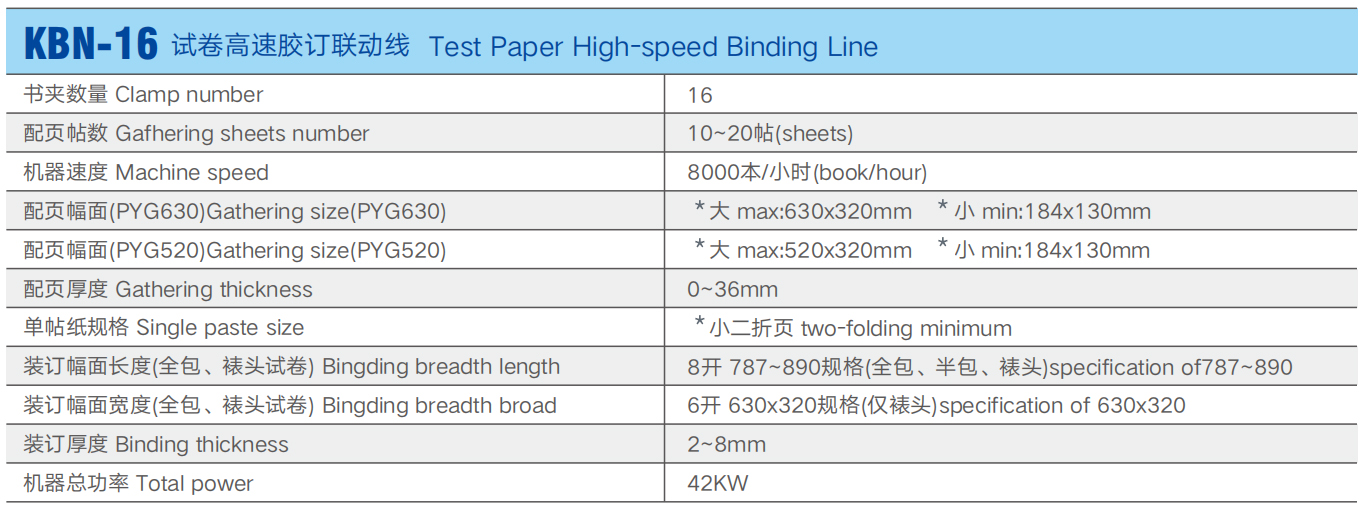 KBN-16 试卷高速胶订联动线 Test Paper High-speed Binding Line

| 书夹数量 Clamp number | 16 |
|---|---|
| 配页帖数 Gafhering sheets number | 10~20帖(sheets) |
| 机器速度 Machine speed | 8000本/小时(book/hour) |
| 配页幅面(PYG630)Gathering size(PYG630) | *大 max:630x320mm *小 min:184x130mm |
| 配页幅面(PYG520)Gathering size(PYG520) | *大 max:520x320mm *小 min:184x130mm |
| 配页厚度 Gathering thickness | 0~36mm |
| 单帖纸规格 Single paste size | *小二折页 two-folding minimum |
| 装订幅面长度(全包、裱头试卷) Bingding breadth length | 8开 787~890规格(全包、半包、裱头)specification of787~890 |
| 装订幅面宽度(全包、裱头试卷) Bingding breadth broad | 6开 630x320规格(仅裱头)specification of 630x320 |
| 装订厚度 Binding thickness | 2~8mm |
| 机器总功率 Total power | 42KW |